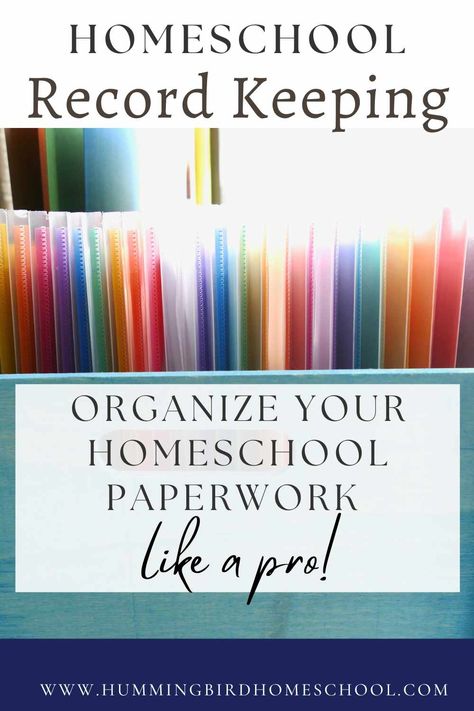 HOMESCHOOL
Record Keeping

ORGANIZE YOUR HOMESCHOOL PAPERWORK
like a pro!

WWW.HUMMINGBIRDHOMESCHOOL.COM